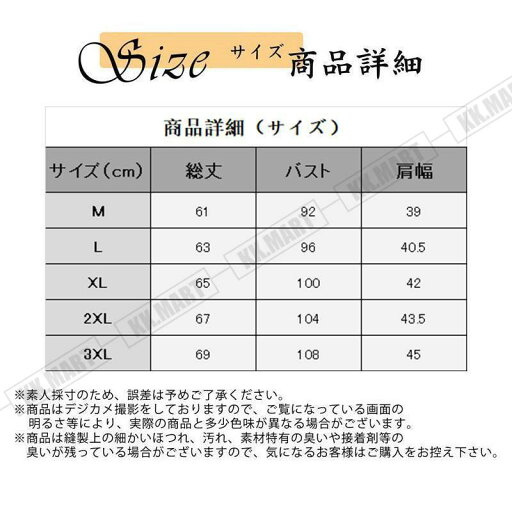 Size サイズ 商品詳細

商品詳細（サイズ）

| サイズ（cm） | 総丈 | バスト | 肩幅 |
|---|---|---|---|
| M | 61 | 92 | 39 |
| L | 63 | 96 | 40.5 |
| XL | 65 | 100 | 42 |
| 2XL | 67 | 104 | 43.5 |
| 3XL | 69 | 108 | 45 |

※素人採寸のため、誤差は予めご了承ください。
※商品はデジカメ撮影をしておりますので、ご覧になっている画面の明るさ等により、実際の商品と多少色味が異なる場合がございます。
※商品は縫製上の細かいほつれ、汚れ、素材特有の臭いや接着剤等の臭いが残っている場合がございますので、気になるお客様はご購入をお控え下さい。

KK.MART